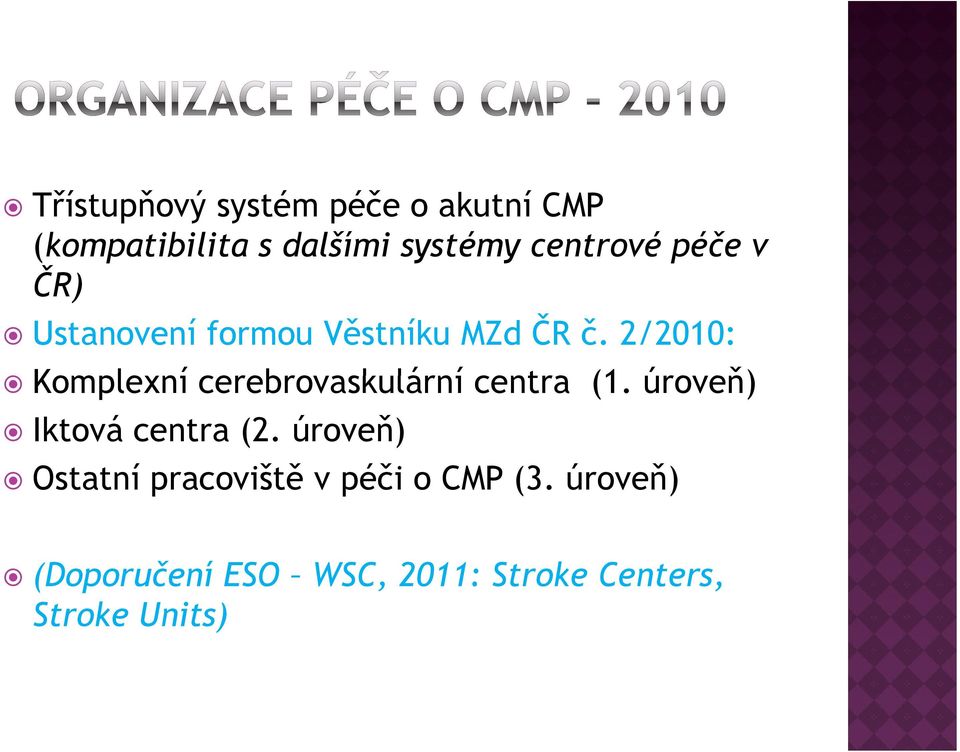 ORGANIZACE PÉČE O CMP – 2010

Třístupňový systém péče o akutní CMP (kompatibilita s dalšími systémy centrové péče v ČR)

Ustanovení formou Věstníku MZd ČR č. 2/2010:

Komplexní cerebrovaskulární centra (1. úroveň)

Iktová centra (2. úroveň)

Ostatní pracoviště v péči o CMP (3. úroveň)

(Doporučení ESO – WSC, 2011: Stroke Centers, Stroke Units)